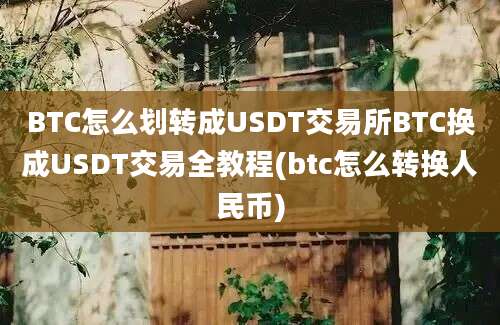 BTC怎么划转成USDT交易所BTC换成USDT交易全教程(btc怎么转换人民币)